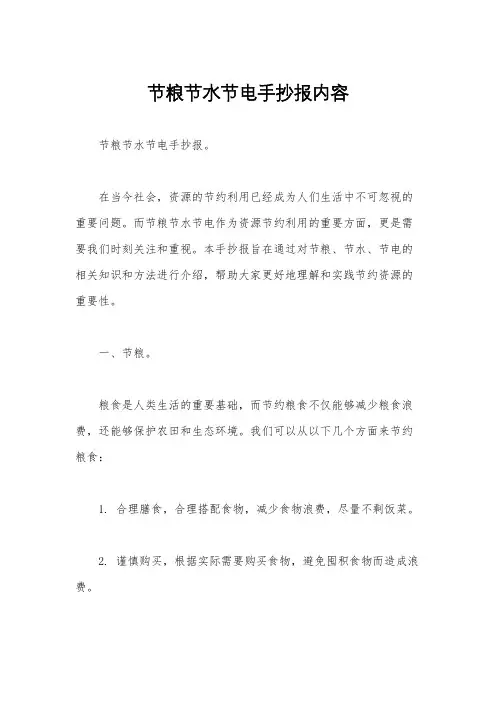 节粮节水节电手抄报内容

节粮节水节电手抄报。

在当今社会，资源的节约利用已经成为人们生活中不可忽视的重要问题。而节粮节水节电作为资源节约利用的重要方面，更是需要我们时刻关注和重视。本手抄报旨在通过对节粮、节水、节电的相关知识和方法进行介绍，帮助大家更好地理解和实践节约资源的重要性。

一、节粮。

粮食是人类生活的重要基础，而节约粮食不仅能够减少粮食浪费，还能够保护农田和生态环境。我们可以从以下几个方面来节约粮食：

1. 合理膳食，合理搭配食物，减少食物浪费，尽量不剩饭菜。

2. 谨慎购买，根据实际需要购买食物，避免囤积食物而造成浪费。